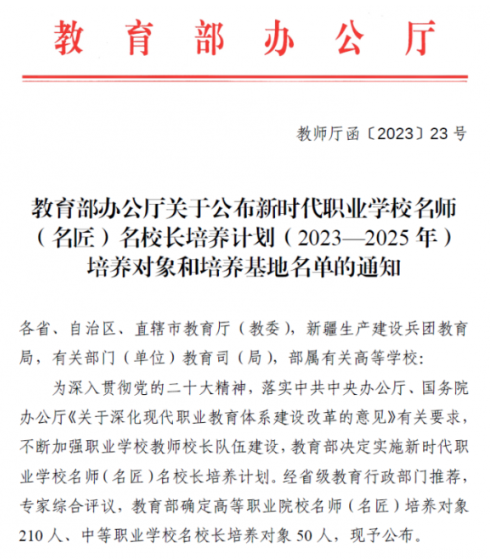 教育部办公厅

教师厅函〔2023〕23号

教育部办公厅关于公布新时代职业学校名师（名匠）名校长培养计划（2023—2025年）培养对象和培养基地名单的通知

各省、自治区、直辖市教育厅（教委），新疆生产建设兵团教育局，有关部门（单位）教育司（局），部属有关高等学校：

为深入贯彻党的二十大精神，落实中共中央办公厅、国务院办公厅《关于深化现代职业教育体系建设改革的意见》有关要求，不断加强职业学校教师校长队伍建设，教育部决定实施新时代职业学校名师（名匠）名校长培养计划。经省级教育行政部门推荐，专家综合评议，教育部确定高等职业院校名师（名匠）培养对象210人、中等职业学校名校长培养对象50人，现予公布。